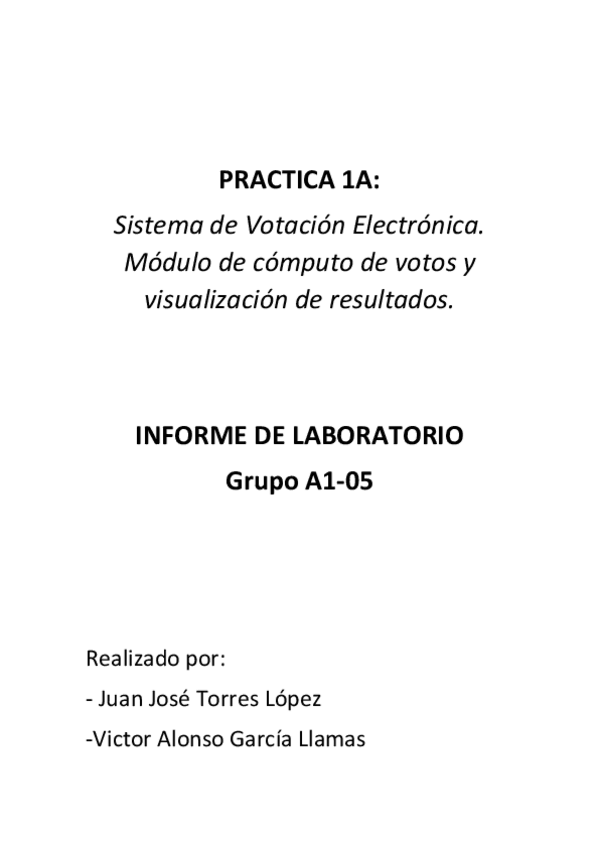 PRACTICA 1A:

Sistema de Votación Electrónica. Módulo de cómputo de votos y visualización de resultados.

INFORME DE LABORATORIO

Grupo A1-05

Realizado por:

- Juan José Torres López

-Victor Alonso García Llamas